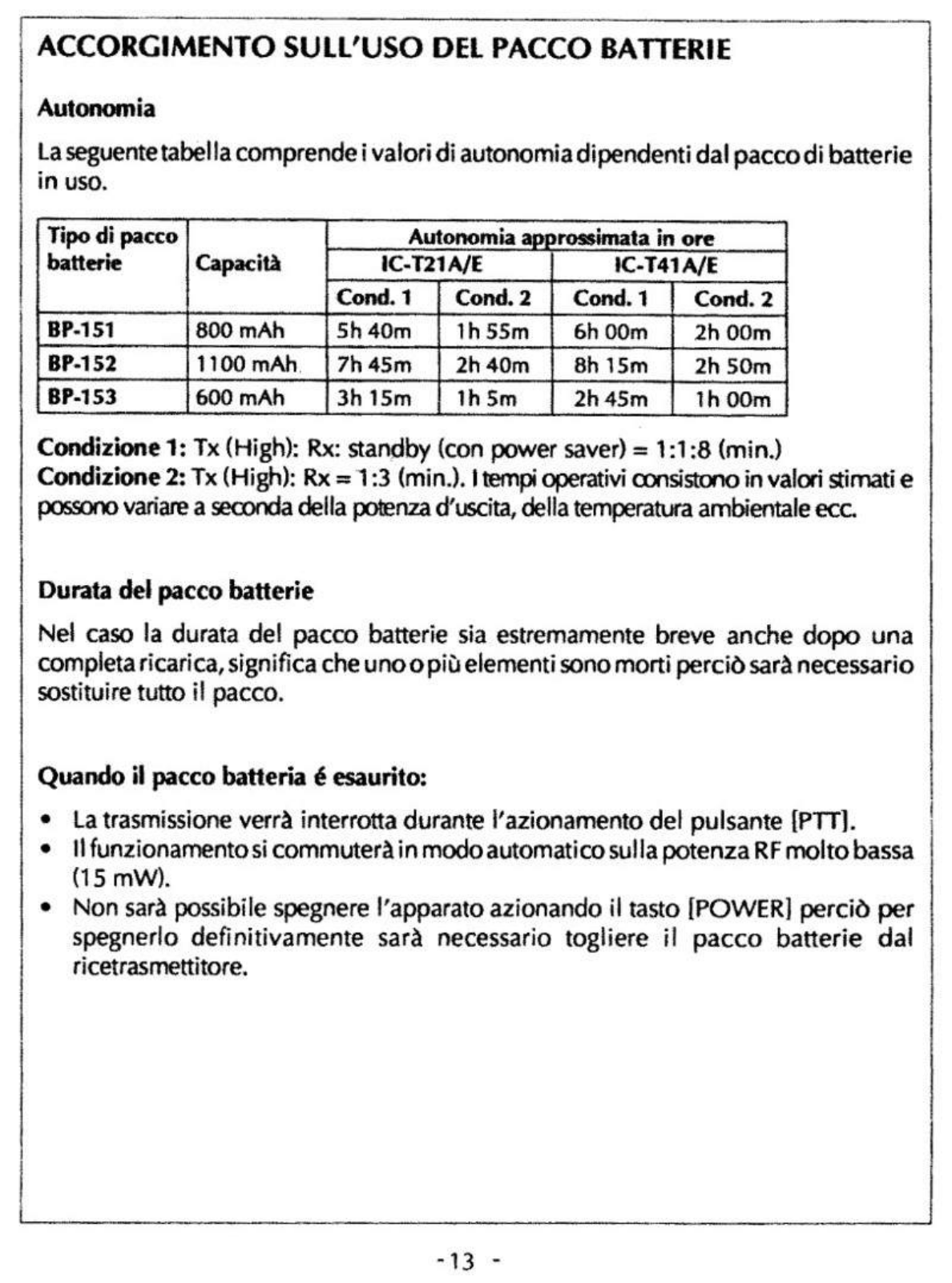 ACCORGIMENTO SULL'USO DEL PACCO BATTERIE

Autonomia

La seguente tabella comprende i valori di autonomia dipendenti dal pacco di batterie in uso.

| Tipo di pacco batterie | Capacità | Autonomia approssimata in ore | | | |
|---|---|---|---|---|---|
| | | IC-T21A/E | | IC-T41A/E | |
| | | Cond. 1 | Cond. 2 | Cond. 1 | Cond. 2 |
| BP-151 | 800 mAh | 5h 40m | 1h 55m | 6h 00m | 2h 00m |
| BP-152 | 1100 mAh | 7h 45m | 2h 40m | 8h 15m | 2h 50m |
| BP-153 | 600 mAh | 3h 15m | 1h 5m | 2h 45m | 1h 00m |

Condizione 1: Tx (High): Rx: standby (con power saver) = 1:1:8 (min.)
Condizione 2: Tx (High): Rx = 1:3 (min.). I tempi operativi consistono in valori stimati e possono variare a seconda della potenza d'uscita, della temperatura ambientale ecc.

Durata del pacco batterie

Nel caso la durata del pacco batterie sia estremamente breve anche dopo una completa ricarica, significa che uno o più elementi sono morti perciò sarà necessario sostituire tutto il pacco.

Quando il pacco batteria é esaurito:

• La trasmissione verrà interrotta durante l'azionamento del pulsante [PTT].
• Il funzionamento si commuterà in modo automatico sulla potenza RF molto bassa (15 mW).
• Non sarà possibile spegnere l'apparato azionando il tasto [POWER] perciò per spegnerlo definitivamente sarà necessario togliere il pacco batterie dal ricetrasmettitore.

- 13 -